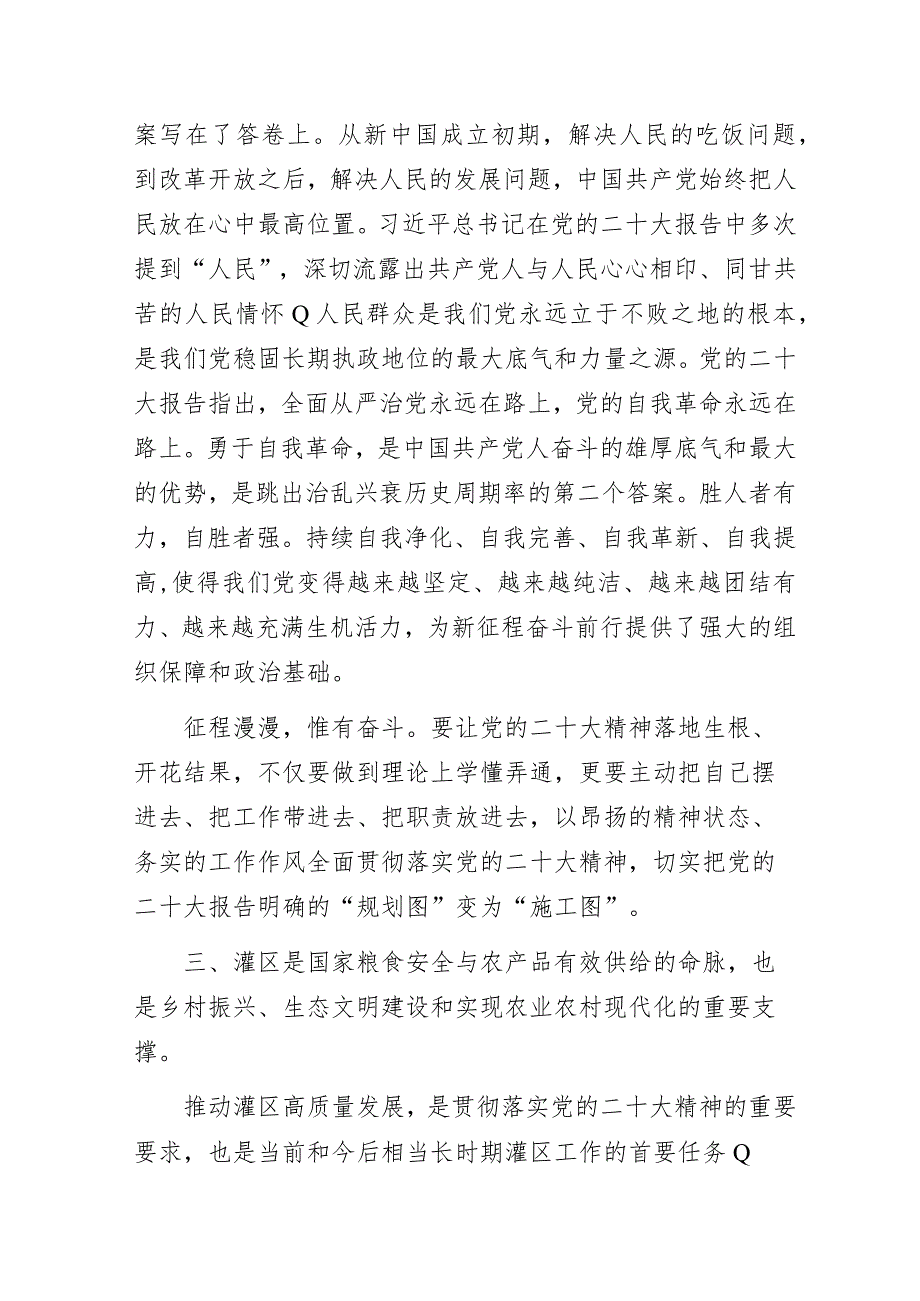 案写在了答卷上。从新中国成立初期，解决人民的吃饭问题，到改革开放之后，解决人民的发展问题，中国共产党始终把人民放在心中最高位置。习近平总书记在党的二十大报告中多次提到“人民”，深切流露出共产党人与人民心心相印、同甘共苦的人民情怀Q人民群众是我们党永远立于不败之地的根本，是我们党稳固长期执政地位的最大底气和力量之源。党的二十大报告指出，全面从严治党永远在路上，党的自我革命永远在路上。勇于自我革命，是中国共产党人奋斗的雄厚底气和最大的优势，是跳出治乱兴衰历史周期率的第二个答案。胜人者有力，自胜者强。持续自我净化、自我完善、自我革新、自我提高，使得我们党变得越来越坚定、越来越纯洁、越来越团结有力、越来越充满生机活力，为新征程奋斗前行提供了强大的组织保障和政治基础。

征程漫漫，惟有奋斗。要让党的二十大精神落地生根、开花结果，不仅要做到理论上学懂弄通，更要主动把自己摆进去、把工作带进去、把职责放进去，以昂扬的精神状态、务实的工作作风全面贯彻落实党的二十大精神，切实把党的二十大报告明确的“规划图”变为“施工图”。

三、灌区是国家粮食安全与农产品有效供给的命脉，也是乡村振兴、生态文明建设和实现农业农村现代化的重要支撑。

推动灌区高质量发展，是贯彻落实党的二十大精神的重要要求，也是当前和今后相当长时期灌区工作的首要任务Q